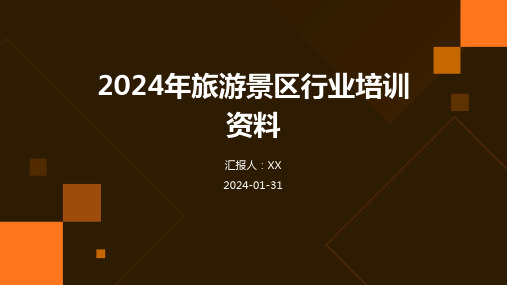 2024年旅游景区行业培训资料

汇报人：XX

2024-01-31